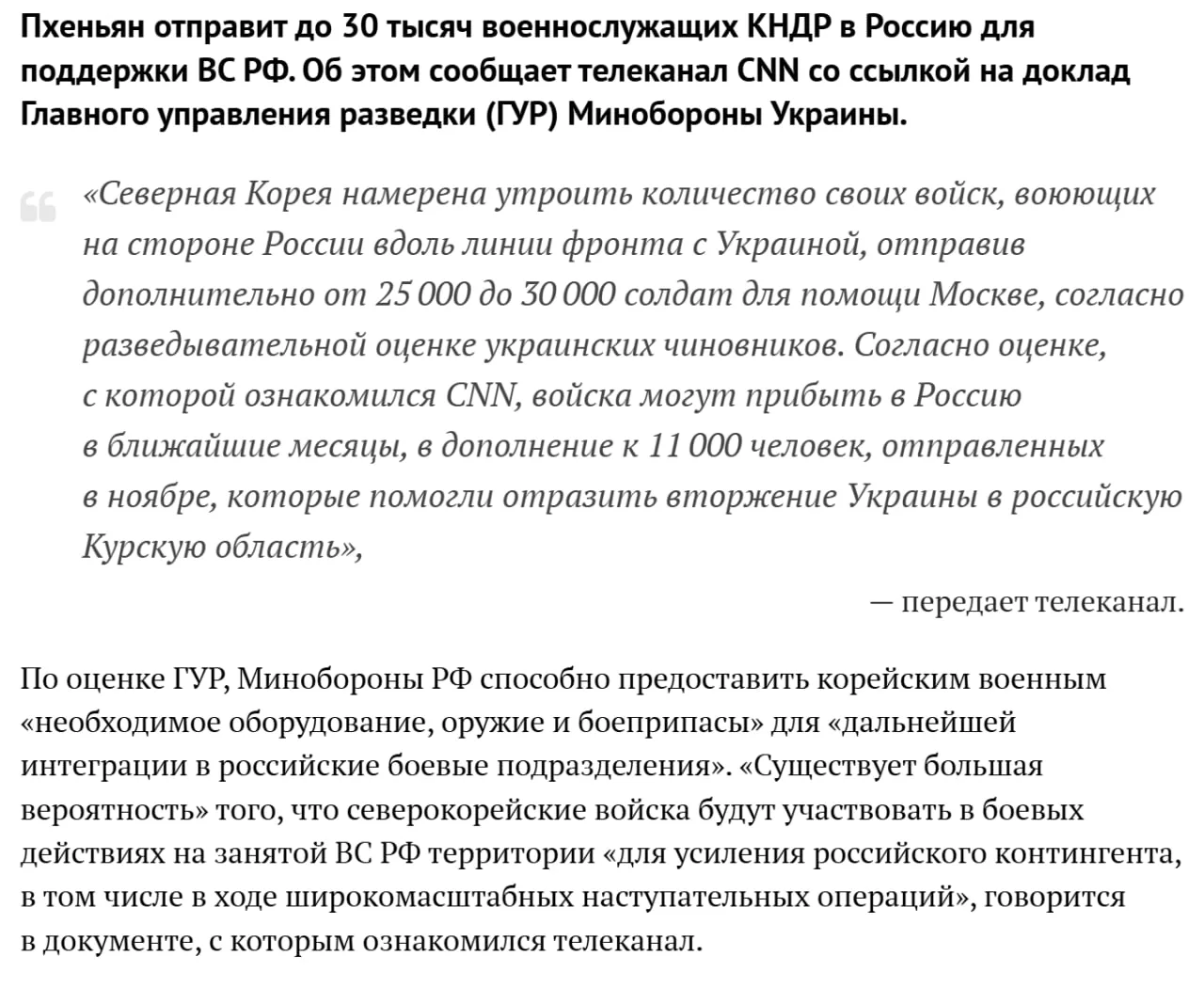 Пхеньян отправит до 30 тысяч военнослужащих КНДР в Россию для поддержки ВС РФ. Об этом сообщает телеканал CNN со ссылкой на доклад Главного управления разведки (ГУР) Минобороны Украины.

«Северная Корея намерена утроить количество своих войск, воюющих на стороне России вдоль линии фронта с Украиной, отправив дополнительно от 25 000 до 30 000 солдат для помощи Москве, согласно разведывательной оценке украинских чиновников. Согласно оценке, с которой ознакомился CNN, войска могут прибыть в Россию в ближайшие месяцы, в дополнение к 11 000 человек, отправленных в ноябре, которые помогли отразить вторжение Украины в российскую Курскую область»,

— передает телеканал.

По оценке ГУР, Минобороны РФ способно предоставить корейским военным «необходимое оборудование, оружие и боеприпасы» для «дальнейшей интеграции в российские боевые подразделения». «Существует большая вероятность» того, что северокорейские войска будут участвовать в боевых действиях на занятой ВС РФ территории «для усиления российского контингента, в том числе в ходе широкомасштабных наступательных операций», говорится в документе, с которым ознакомился телеканал.